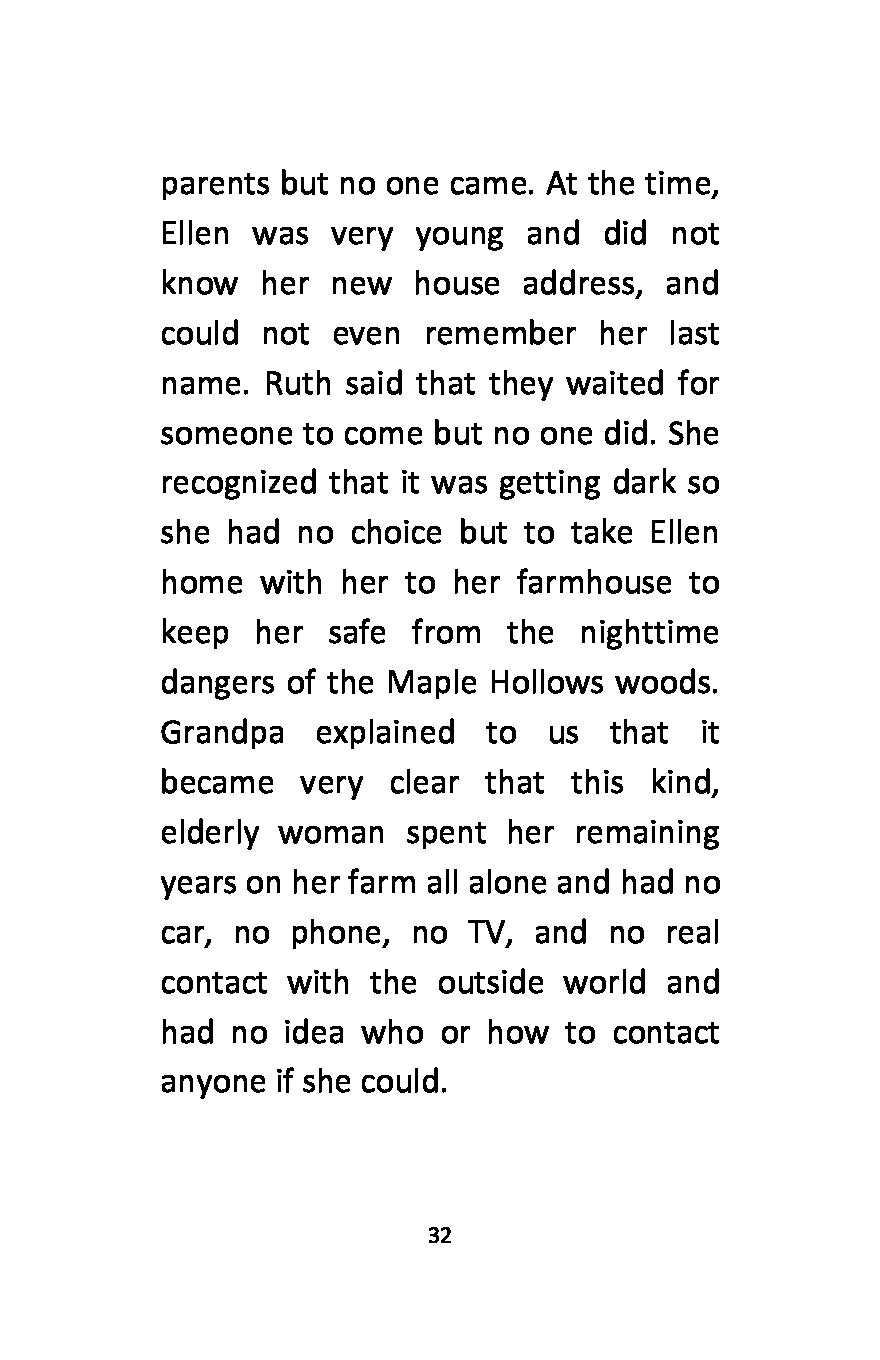 parents but no one came. At the time, Ellen was very young and did not know her new house address, and could not even remember her last name. Ruth said that they waited for someone to come but no one did. She recognized that it was getting dark so she had no choice but to take Ellen home with her to her farmhouse to keep her safe from the nighttime dangers of the Maple Hollows woods. Grandpa explained to us that it became very clear that this kind, elderly woman spent her remaining years on her farm all alone and had no car, no phone, no TV, and no real contact with the outside world and had no idea who or how to contact anyone if she could.

32